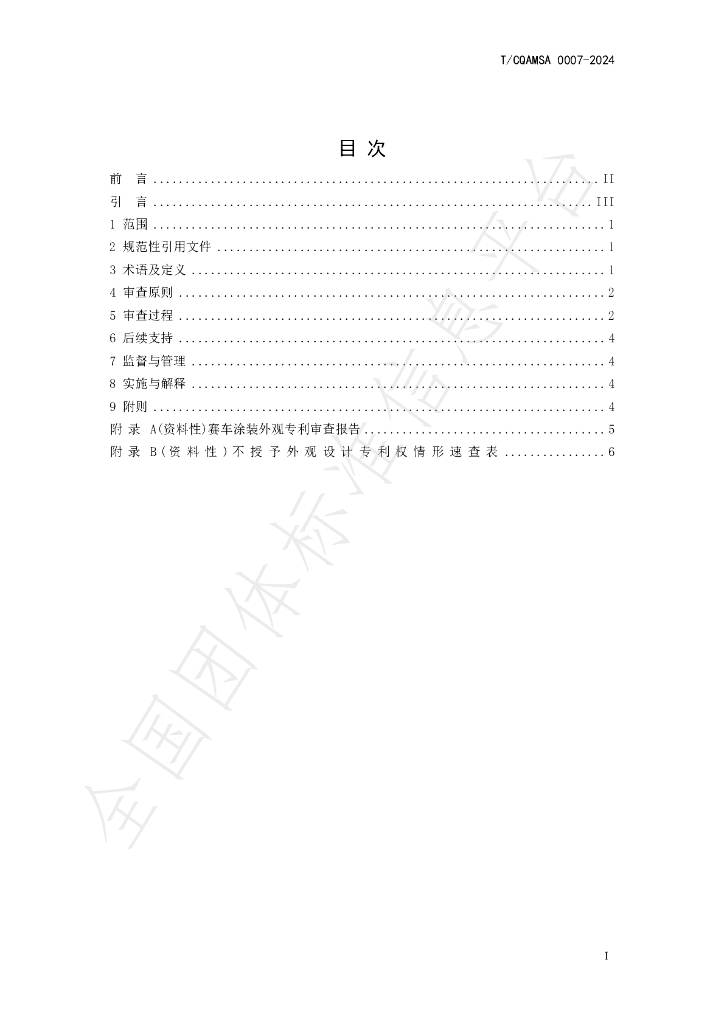 T/CQAMSA 0007-2024

目 次

前 言 II
引 言 III
1 范围 1
2 规范性引用文件 1
3 术语及定义 1
4 审查原则 2
5 审查过程 2
6 后续支持 4
7 监督与管理 4
8 实施与解释 4
9 附则 4
附 录 A(资料性)赛车涂装外观专利审查报告 5
附 录 B(资料性)不授予外观设计专利权情形速查表 6

I

全国团体标准信息平台